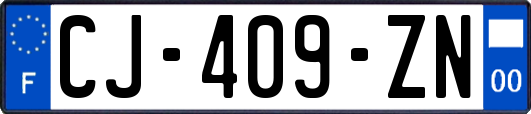 F
CJ-409-ZN
00